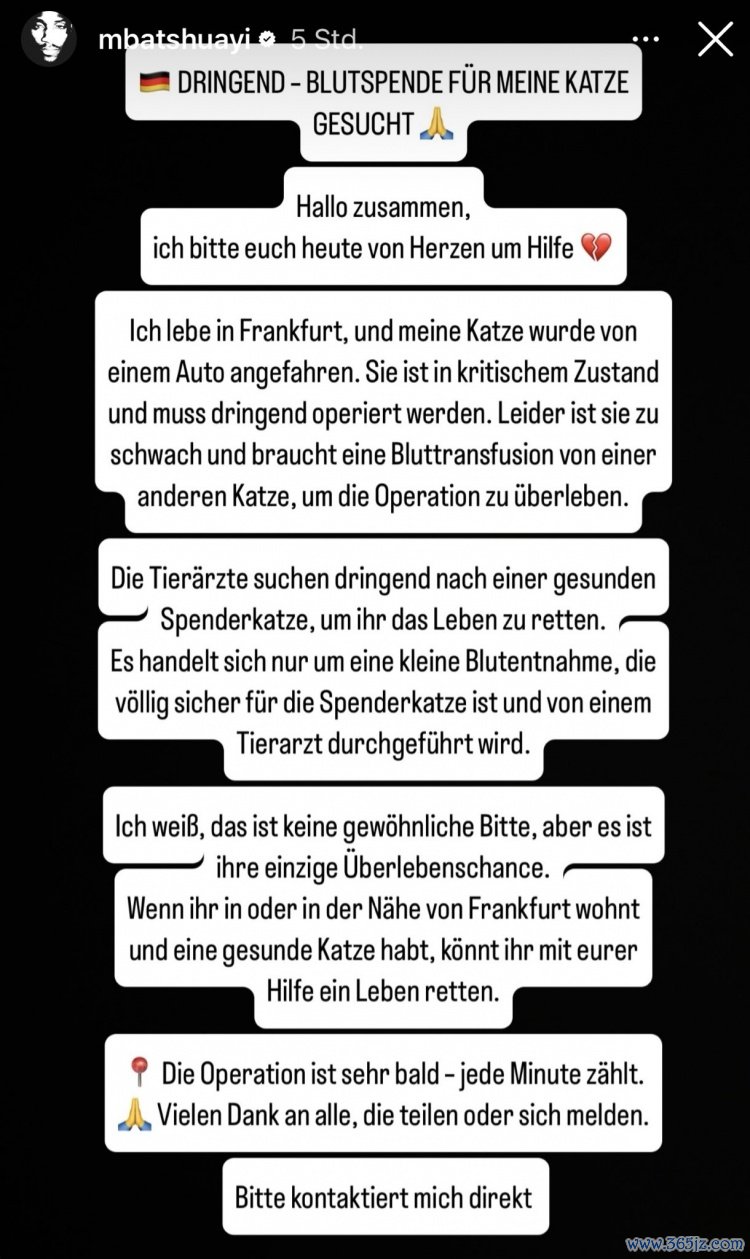 mbatshuayi 5 Std.

🇩🇪 DRINGEND – BLUTSPENDE FÜR MEINE KATZE GESUCHT 🙏

Hallo zusammen,
ich bitte euch heute von Herzen um Hilfe 💔

Ich lebe in Frankfurt, und meine Katze wurde von einem Auto angefahren. Sie ist in kritischem Zustand und muss dringend operiert werden. Leider ist sie zu schwach und braucht eine Bluttransfusion von einer anderen Katze, um die Operation zu überleben.

Die Tierärzte suchen dringend nach einer gesunden Spenderkatze, um ihr das Leben zu retten.
Es handelt sich nur um eine kleine Blutentnahme, die völlig sicher für die Spenderkatze ist und von einem Tierarzt durchgeführt wird.

Ich weiß, das ist keine gewöhnliche Bitte, aber es ist ihre einzige Überlebenschance.
Wenn ihr in oder in der Nähe von Frankfurt wohnt und eine gesunde Katze habt, könnt ihr mit eurer Hilfe ein Leben retten.

📍 Die Operation ist sehr bald – jede Minute zählt.
🙏 Vielen Dank an alle, die teilen oder sich melden.

Bitte kontaktiert mich direkt

www.365jz.com